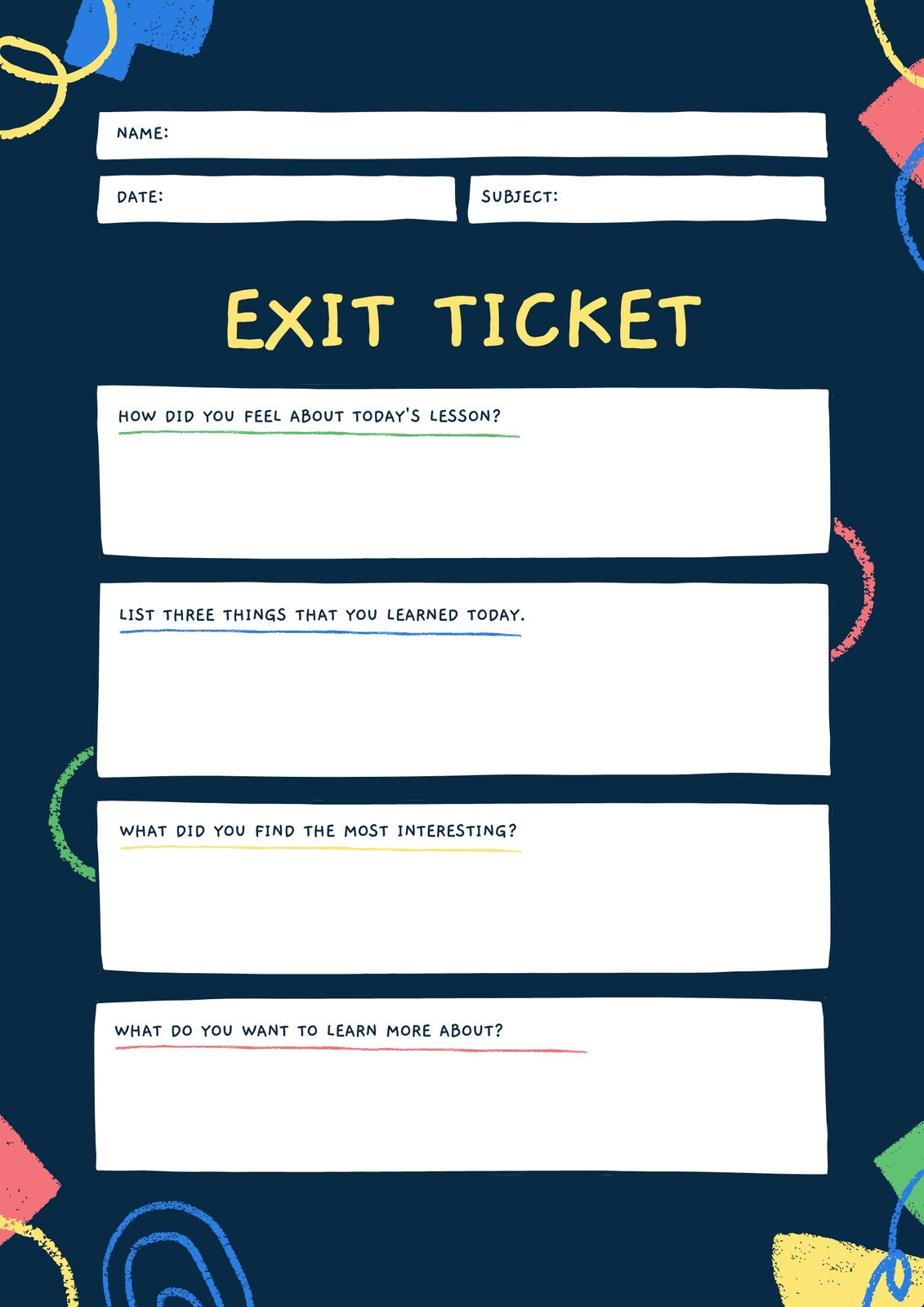 NAME:

DATE:

SUBJECT:

EXIT TICKET

HOW DID YOU FEEL ABOUT TODAY'S LESSON?

LIST THREE THINGS THAT YOU LEARNED TODAY.

WHAT DID YOU FIND THE MOST INTERESTING?

WHAT DO YOU WANT TO LEARN MORE ABOUT?